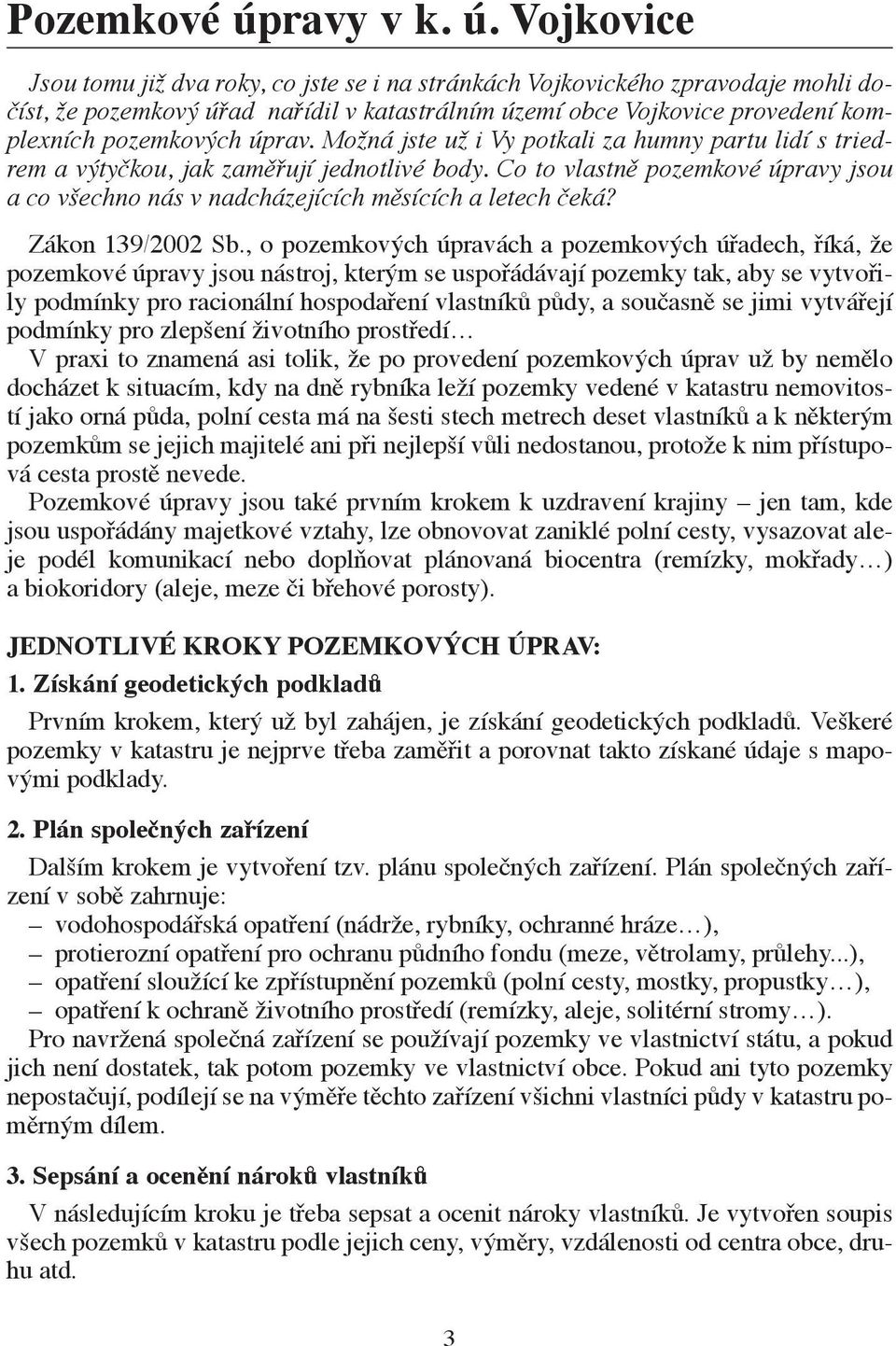 Pozemkové úpravy v k. ú. Vojkovice

Jsou tomu již dva roky, co jste se i na stránkách Vojkovického zpravodaje mohli dočíst, že pozemkový úřad nařídil v katastrálním území obce Vojkovice provedení komplexních pozemkových úprav. Možná jste už i Vy potkali za humny partu lidí s triedrem a výtyčkou, jak zaměřují jednotlivé body. Co to vlastně pozemkové úpravy jsou a co všechno nás v nadcházejících měsících a letech čeká?

Zákon 139/2002 Sb., o pozemkových úpravách a pozemkových úřadech, říká, že pozemkové úpravy jsou nástroj, kterým se uspořádávají pozemky tak, aby se vytvořily podmínky pro racionální hospodaření vlastníků půdy, a současně se jimi vytvářejí podmínky pro zlepšení životního prostředí…

V praxi to znamená asi tolik, že po provedení pozemkových úprav už by nemělo docházet k situacím, kdy na dně rybníka leží pozemky vedené v katastru nemovitostí jako orná půda, polní cesta má na šesti stech metrech deset vlastníků a k některým pozemkům se jejich majitelé ani při nejlepší vůli nedostanou, protože k nim přístupová cesta prostě nevede.

Pozemkové úpravy jsou také prvním krokem k uzdravení krajiny – jen tam, kde jsou uspořádány majetkové vztahy, lze obnovovat zaniklé polní cesty, vysazovat aleje podél komunikací nebo doplňovat plánovaná biocentra (remízky, mokřady…) a biokoridory (aleje, meze či břehové porosty).

JEDNOTLIVÉ KROKY POZEMKOVÝCH ÚPRAV:

1. Získání geodetických podkladů

Prvním krokem, který už byl zahájen, je získání geodetických podkladů. Veškeré pozemky v katastru je nejprve třeba zaměřit a porovnat takto získané údaje s mapovými podklady.

2. Plán společných zařízení

Dalším krokem je vytvoření tzv. plánu společných zařízení. Plán společných zařízení v sobě zahrnuje:
– vodohospodářská opatření (nádrže, rybníky, ochranné hráze…),
– protierozní opatření pro ochranu půdního fondu (meze, větrolamy, průlehy...),
– opatření sloužící ke zpřístupnění pozemků (polní cesty, mostky, propustky…),
– opatření k ochraně životního prostředí (remízky, aleje, solitérní stromy…).

Pro navržená společná zařízení se používají pozemky ve vlastnictví státu, a pokud jich není dostatek, tak potom pozemky ve vlastnictví obce. Pokud ani tyto pozemky nepostačují, podílejí se na výměře těchto zařízení všichni vlastníci půdy v katastru poměrným dílem.

3. Sepsání a ocenění nároků vlastníků

V následujícím kroku je třeba sepsat a ocenit nároky vlastníků. Je vytvořen soupis všech pozemků v katastru podle jejich ceny, výměry, vzdálenosti od centra obce, druhu atd.

3